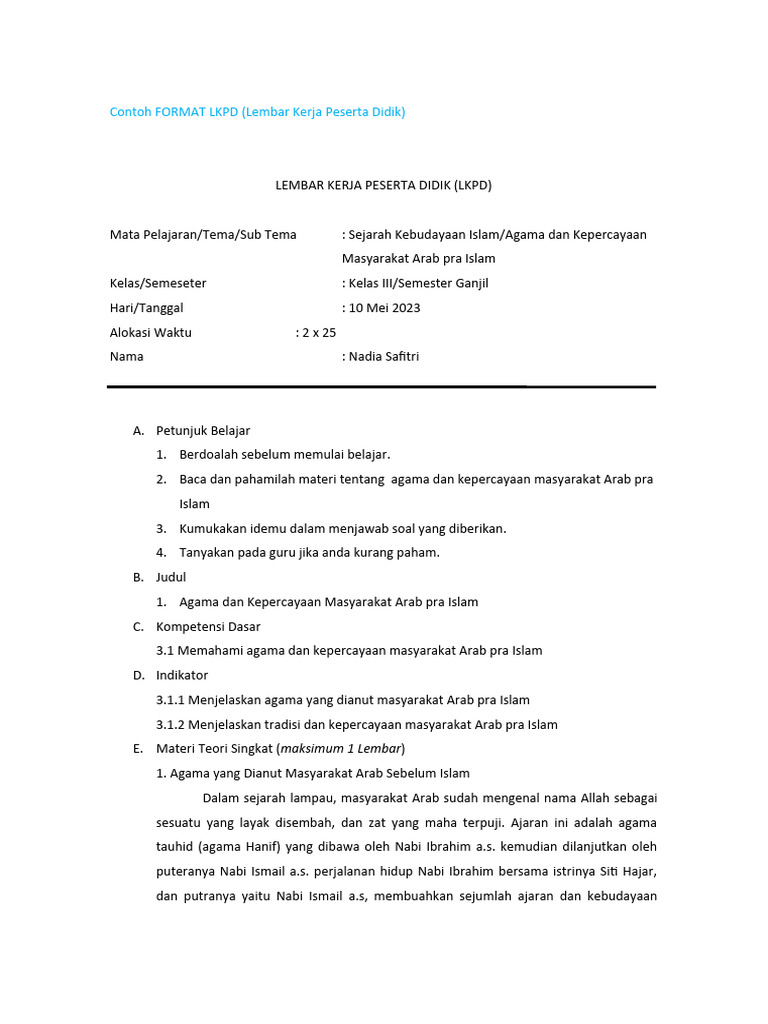 Contoh FORMAT LKPD (Lembar Kerja Peserta Didik)

LEMBAR KERJA PESERTA DIDIK (LKPD)

Mata Pelajaran/Tema/Sub Tema : Sejarah Kebudayaan Islam/Agama dan Kepercayaan Masyarakat Arab pra Islam
Kelas/Semeseter : Kelas III/Semester Ganjil
Hari/Tanggal : 10 Mei 2023
Alokasi Waktu : 2 x 25
Nama : Nadia Safitri

A. Petunjuk Belajar
1. Berdoalah sebelum memulai belajar.
2. Baca dan pahamilah materi tentang agama dan kepercayaan masyarakat Arab pra Islam
3. Kumukakan idemu dalam menjawab soal yang diberikan.
4. Tanyakan pada guru jika anda kurang paham.
B. Judul
1. Agama dan Kepercayaan Masyarakat Arab pra Islam
C. Kompetensi Dasar
3.1 Memahami agama dan kepercayaan masyarakat Arab pra Islam
D. Indikator
3.1.1 Menjelaskan agama yang dianut masyarakat Arab pra Islam
3.1.2 Menjelaskan tradisi dan kepercayaan masyarakat Arab pra Islam
E. Materi Teori Singkat (maksimum 1 Lembar)
1. Agama yang Dianut Masyarakat Arab Sebelum Islam

Dalam sejarah lampau, masyarakat Arab sudah mengenal nama Allah sebagai sesuatu yang layak disembah, dan zat yang maha terpuji. Ajaran ini adalah agama tauhid (agama Hanif) yang dibawa oleh Nabi Ibrahim a.s. kemudian dilanjutkan oleh puteranya Nabi Ismail a.s. perjalanan hidup Nabi Ibrahim bersama istrinya Siti Hajar, dan putranya yaitu Nabi Ismail a.s, membuahkan sejumlah ajaran dan kebudayaan